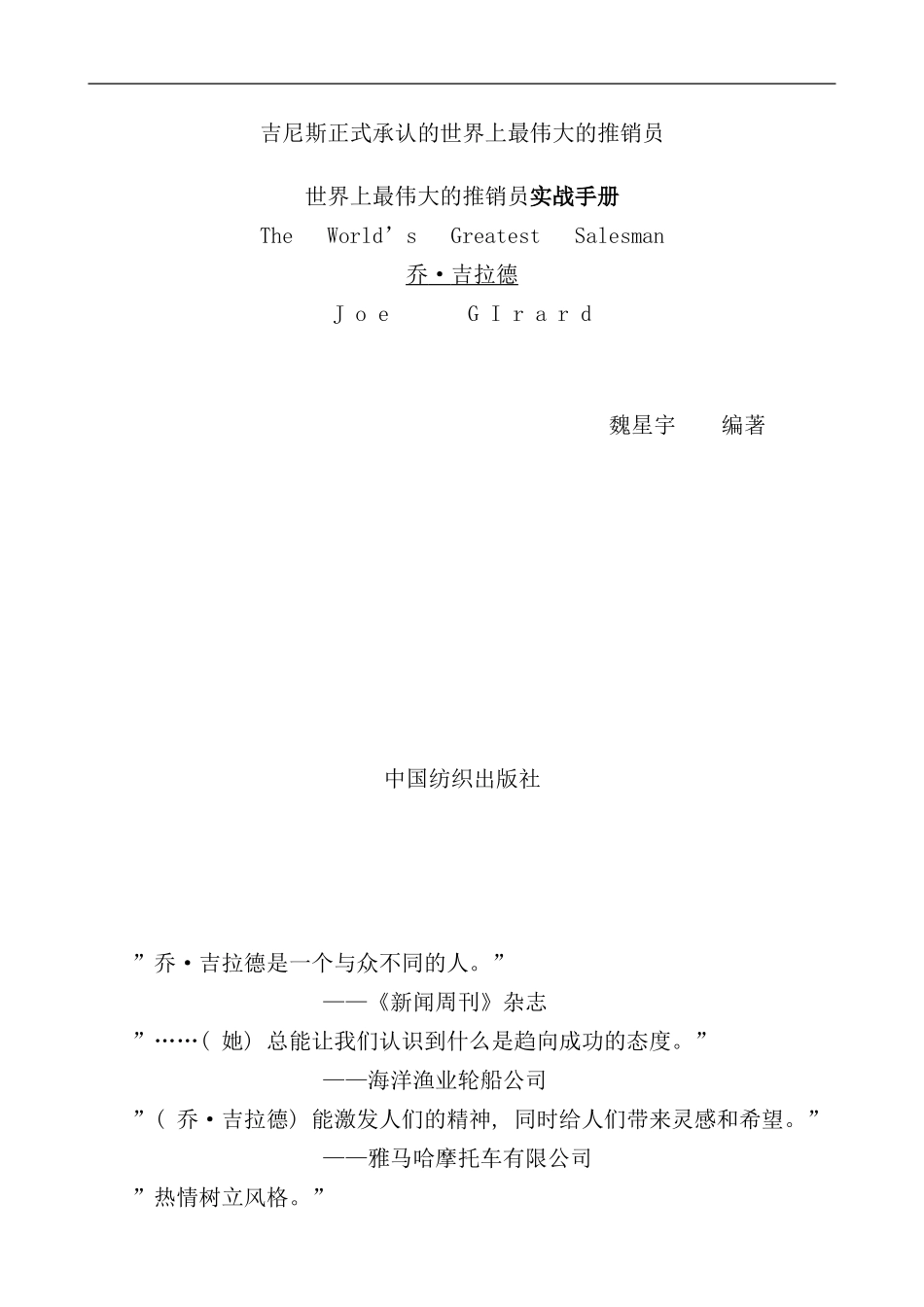 吉尼斯正式承认的世界上最伟大的推销员

世界上最伟大的推销员实战手册

The World’s Greatest Salesman

乔·吉拉德

Joe GIrard

魏星宇 编著

中国纺织出版社

”乔·吉拉德是一个与众不同的人。”

——《新闻周刊》杂志

”……(她)总能让我们认识到什么是趋向成功的态度。”

——海洋渔业轮船公司

”(乔·吉拉德)能激发人们的精神，同时给人们带来灵感和希望。”

——雅马哈摩托车有限公司

”热情树立风格。”